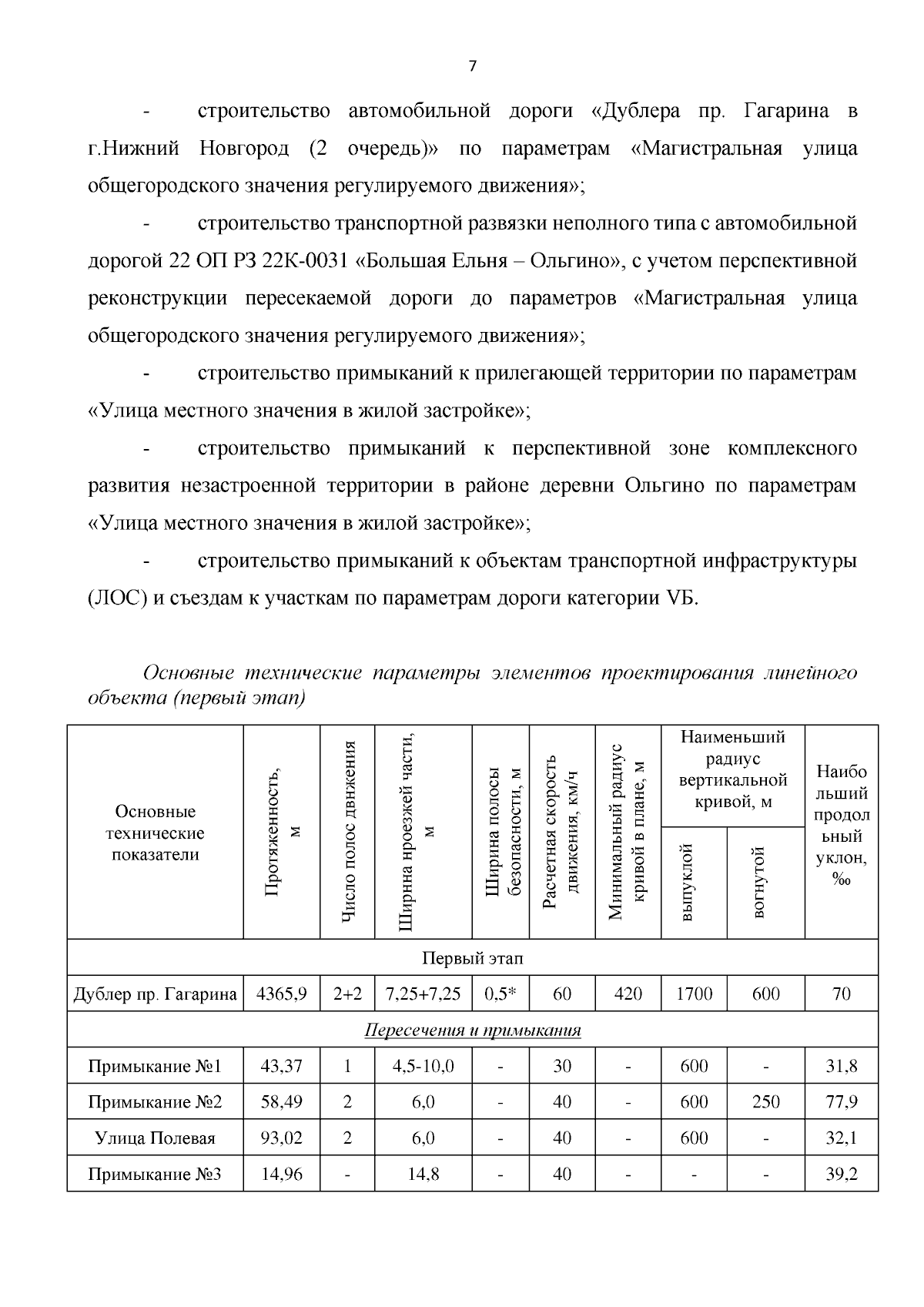 7

- строительство автомобильной дороги «Дублера пр. Гагарина в г.Нижний Новгород (2 очередь)» по параметрам «Магистральная улица общегородского значения регулируемого движения»;

- строительство транспортной развязки неполного типа с автомобильной дорогой 22 ОП РЗ 22К-0031 «Большая Ельня – Ольгино», с учетом перспективной реконструкции пересекаемой дороги до параметров «Магистральная улица общегородского значения регулируемого движения»;

- строительство примыканий к прилегающей территории по параметрам «Улица местного значения в жилой застройке»;

- строительство примыканий к перспективной зоне комплексного развития незастроенной территории в районе деревни Ольгино по параметрам «Улица местного значения в жилой застройке»;

- строительство примыканий к объектам транспортной инфраструктуры (ЛОС) и съездам к участкам по параметрам дороги категории VБ.

Основные технические параметры элементов проектирования линейного объекта (первый этап)

| Основные технические показатели | Протяженность, м | Число полос движения | Ширина проезжей части, м | Ширина полосы безопасности, м | Расчетная скорость движения, км/ч | Минимальный радиус кривой в плане, м | Наименьший радиус вертикальной кривой, м: выпуклой | Наименьший радиус вертикальной кривой, м: вогнутой | Наибольший продольный уклон, ‰ |
|---|---|---|---|---|---|---|---|---|---|
| Первый этап | | | | | | | | | |
| Дублер пр. Гагарина | 4365,9 | 2+2 | 7,25+7,25 | 0,5* | 60 | 420 | 1700 | 600 | 70 |
| Пересечения и примыкания | | | | | | | | | |
| Примыкание №1 | 43,37 | 1 | 4,5-10,0 | - | 30 | - | 600 | - | 31,8 |
| Примыкание №2 | 58,49 | 2 | 6,0 | - | 40 | - | 600 | 250 | 77,9 |
| Улица Полевая | 93,02 | 2 | 6,0 | - | 40 | - | 600 | - | 32,1 |
| Примыкание №3 | 14,96 | - | 14,8 | - | 40 | - | - | - | 39,2 |